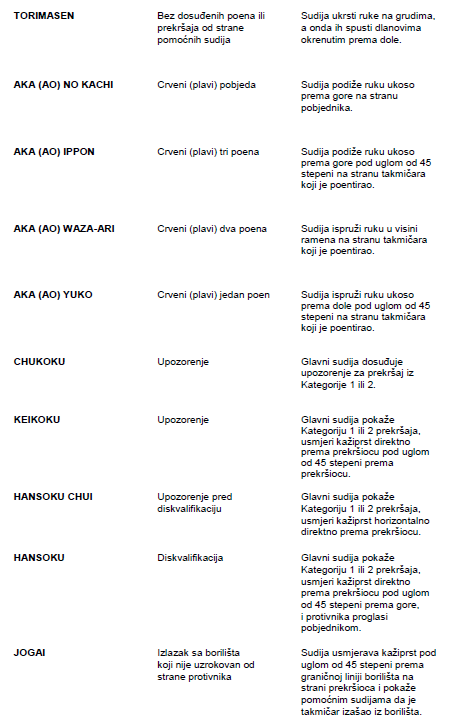 | | | |
|---|---|---|
| **TORIMASEN** | Bez dosuđenih poena ili prekršaja od strane pomoćnih sudija | Sudija ukrsti ruke na grudima, a onda ih spusti dlanovima okrenutim prema dole. |
| **AKA (AO) NO KACHI** | Crveni (plavi) pobjeda | Sudija podiže ruku ukoso prema gore na stranu pobjednika. |
| **AKA (AO) IPPON** | Crveni (plavi) tri poena | Sudija podiže ruku ukoso prema gore pod uglom od 45 stepeni na stranu takmičara koji je poentirao. |
| **AKA (AO) WAZA-ARI** | Crveni (plavi) dva poena | Sudija ispruži ruku u visini ramena na stranu takmičara koji je poentirao. |
| **AKA (AO) YUKO** | Crveni (plavi) jedan poen | Sudija ispruži ruku ukoso prema dole pod uglom od 45 stepeni na stranu takmičara koji je poentirao. |
| **CHUKOKU** | Upozorenje | Glavni sudija dosuđuje upozorenje za prekršaj iz Kategorije 1 ili 2. |
| **KEIKOKU** | Upozorenje | Glavni sudija pokaže Kategoriju 1 ili 2 prekršaja, usmjeri kažiprst direktno prema prekršiocu pod uglom od 45 stepeni prema prekršiocu. |
| **HANSOKU CHUI** | Upozorenje pred diskvalifikaciju | Glavni sudija pokaže Kategoriju 1 ili 2 prekršaja, usmjeri kažiprst horizontalno direktno prema prekršiocu. |
| **HANSOKU** | Diskvalifikacija | Glavni sudija pokaže Kategoriju 1 ili 2 prekršaja, usmjeri kažiprst direktno prema prekršiocu pod uglom od 45 stepeni prema gore, i protivnika proglasi pobjednikom. |
| **JOGAI** | Izlazak sa borilišta koji nije uzrokovan od strane protivnika | Sudija usmjerava kažiprst pod uglom od 45 stepeni prema graničnoj liniji borilišta na strani prekršioca i pokaže pomoćnim sudijama da je takmičar izašao iz borilišta. |